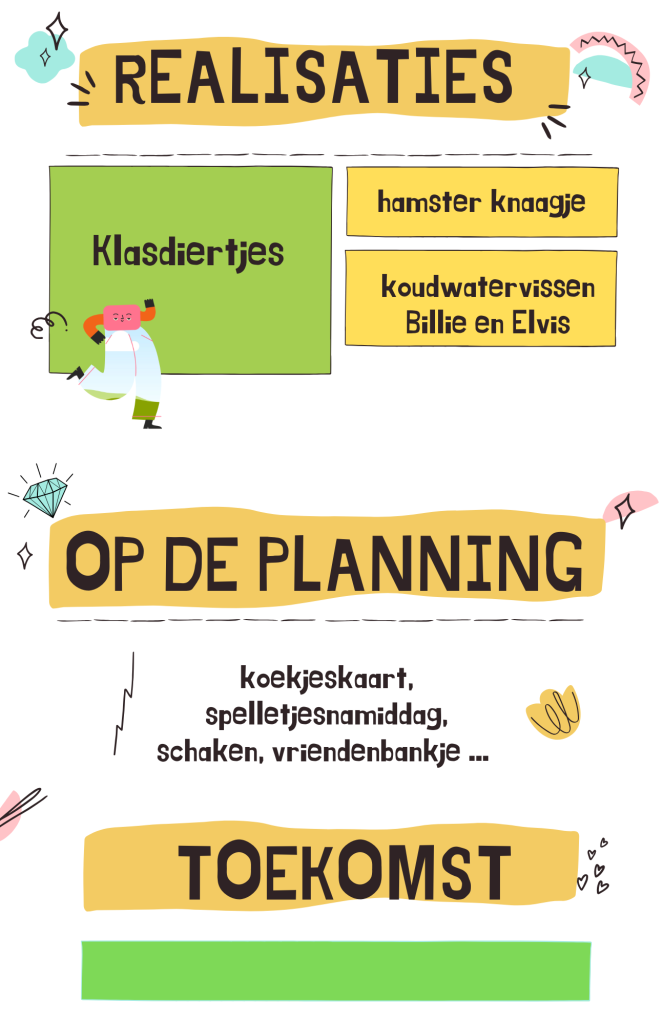 REALISATIES

Klasdiertjes

hamster knaagje

koudwatervissen Billie en Elvis

OP DE PLANNING

koekjeskaart,
spelletjesnamiddag,
schaken, vriendenbankje ...

TOEKOMST